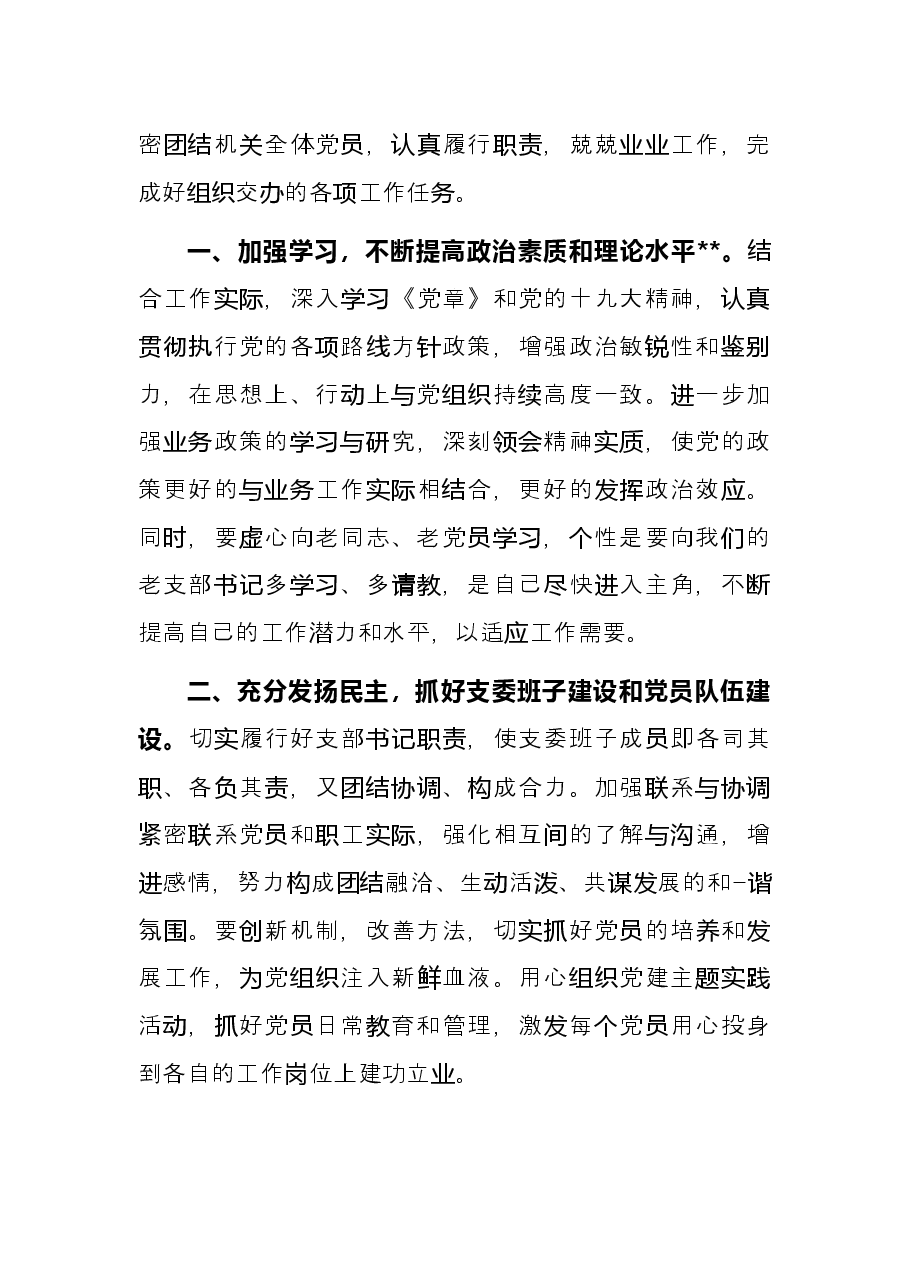 密团结机关全体党员，认真履行职责，兢兢业业工作，完成好组织交办的各项工作任务。

一、加强学习，不断提高政治素质和理论水平**。结合工作实际，深入学习《党章》和党的十九大精神，认真贯彻执行党的各项路线方针政策，增强政治敏锐性和鉴别力，在思想上、行动上与党组织持续高度一致。进一步加强业务政策的学习与研究，深刻领会精神实质，使党的政策更好的与业务工作实际相结合，更好的发挥政治效应。同时，要虚心向老同志、老党员学习，个性是要向我们的老支部书记多学习、多请教，是自己尽快进入主角，不断提高自己的工作潜力和水平，以适应工作需要。

二、充分发扬民主，抓好支委班子建设和党员队伍建设。切实履行好支部书记职责，使支委班子成员即各司其职、各负其责，又团结协调、构成合力。加强联系与协调紧密联系党员和职工实际，强化相互间的了解与沟通，增进感情，努力构成团结融洽、生动活泼、共谋发展的和-谐氛围。要创新机制，改善方法，切实抓好党员的培养和发展工作，为党组织注入新鲜血液。用心组织党建主题实践活动，抓好党员日常教育和管理，激发每个党员用心投身到各自的工作岗位上建功立业。